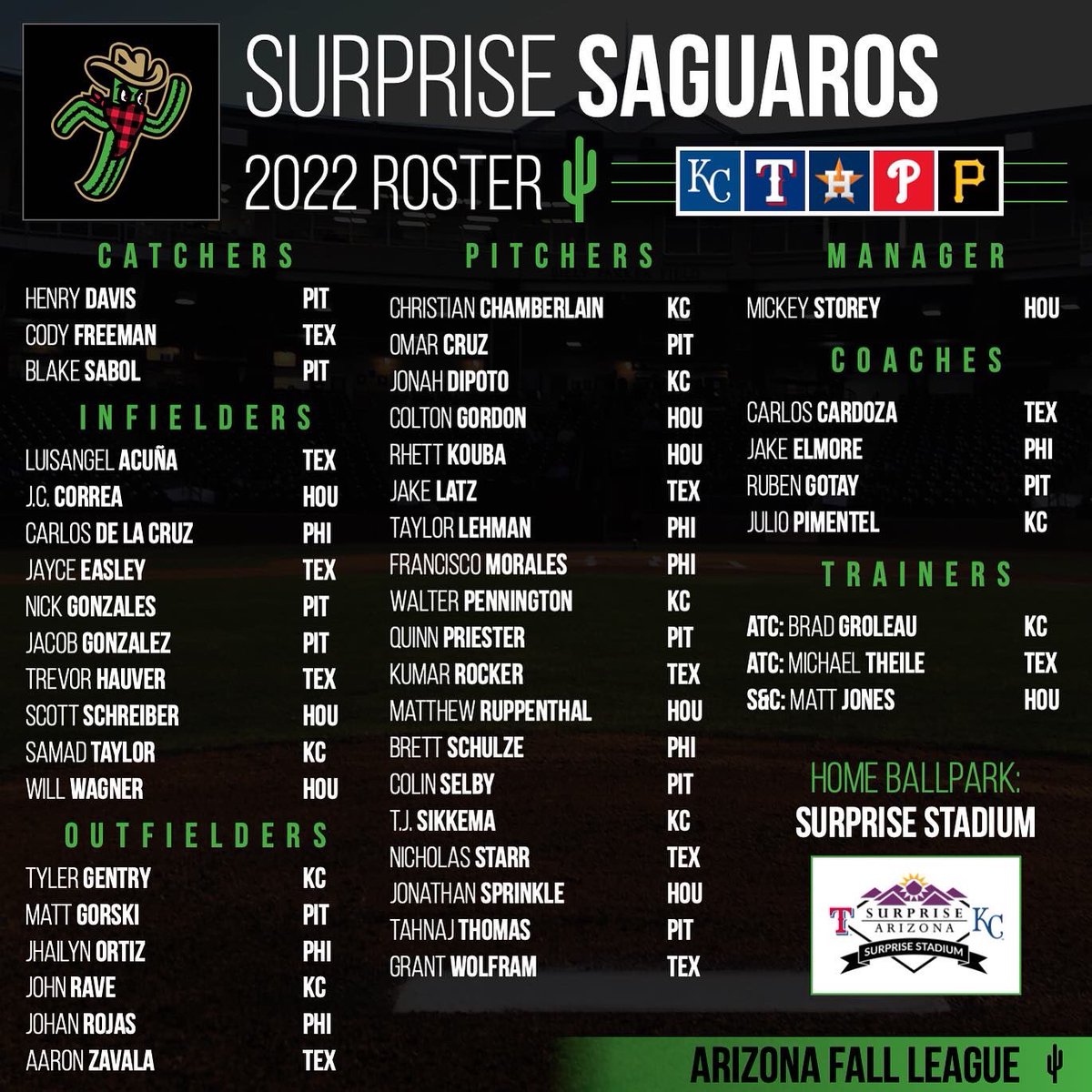 SURPRISE SAGUAROS

2022 ROSTER

KC T H P P

CATCHERS

| | |
|---|---|
| HENRY DAVIS | PIT |
| CODY FREEMAN | TEX |
| BLAKE SABOL | PIT |

INFIELDERS

| | |
|---|---|
| LUISANGEL ACUÑA | TEX |
| J.C. CORREA | HOU |
| CARLOS DE LA CRUZ | PHI |
| JAYCE EASLEY | TEX |
| NICK GONZALES | PIT |
| JACOB GONZALEZ | PIT |
| TREVOR HAUVER | TEX |
| SCOTT SCHREIBER | HOU |
| SAMAD TAYLOR | KC |
| WILL WAGNER | HOU |

OUTFIELDERS

| | |
|---|---|
| TYLER GENTRY | KC |
| MATT GORSKI | PIT |
| JHAILYN ORTIZ | PHI |
| JOHN RAVE | KC |
| JOHAN ROJAS | PHI |
| AARON ZAVALA | TEX |

PITCHERS

| | |
|---|---|
| CHRISTIAN CHAMBERLAIN | KC |
| OMAR CRUZ | PIT |
| JONAH DIPOTO | KC |
| COLTON GORDON | HOU |
| RHETT KOUBA | HOU |
| JAKE LATZ | TEX |
| TAYLOR LEHMAN | PHI |
| FRANCISCO MORALES | PHI |
| WALTER PENNINGTON | KC |
| QUINN PRIESTER | PIT |
| KUMAR ROCKER | TEX |
| MATTHEW RUPPENTHAL | HOU |
| BRETT SCHULZE | PHI |
| COLIN SELBY | PIT |
| T.J. SIKKEMA | KC |
| NICHOLAS STARR | TEX |
| JONATHAN SPRINKLE | HOU |
| TAHNAJ THOMAS | PIT |
| GRANT WOLFRAM | TEX |

MANAGER

| | |
|---|---|
| MICKEY STOREY | HOU |

COACHES

| | |
|---|---|
| CARLOS CARDOZA | TEX |
| JAKE ELMORE | PHI |
| RUBEN GOTAY | PIT |
| JULIO PIMENTEL | KC |

TRAINERS

| | |
|---|---|
| ATC: BRAD GROLEAU | KC |
| ATC: MICHAEL THEILE | TEX |
| S&C: MATT JONES | HOU |

HOME BALLPARK:
SURPRISE STADIUM

T SURPRISE ARIZONA KC
SURPRISE STADIUM

ARIZONA FALL LEAGUE